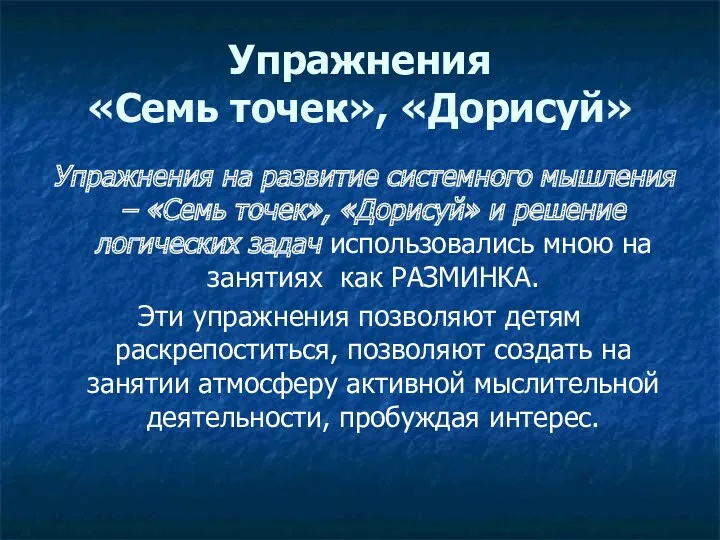 Упражнения
«Семь точек», «Дорисуй»

Упражнения на развитие системного мышления – «Семь точек», «Дорисуй» и решение логических задач использовались мною на занятиях как РАЗМИНКА.

Эти упражнения позволяют детям раскрепоститься, позволяют создать на занятии атмосферу активной мыслительной деятельности, пробуждая интерес.